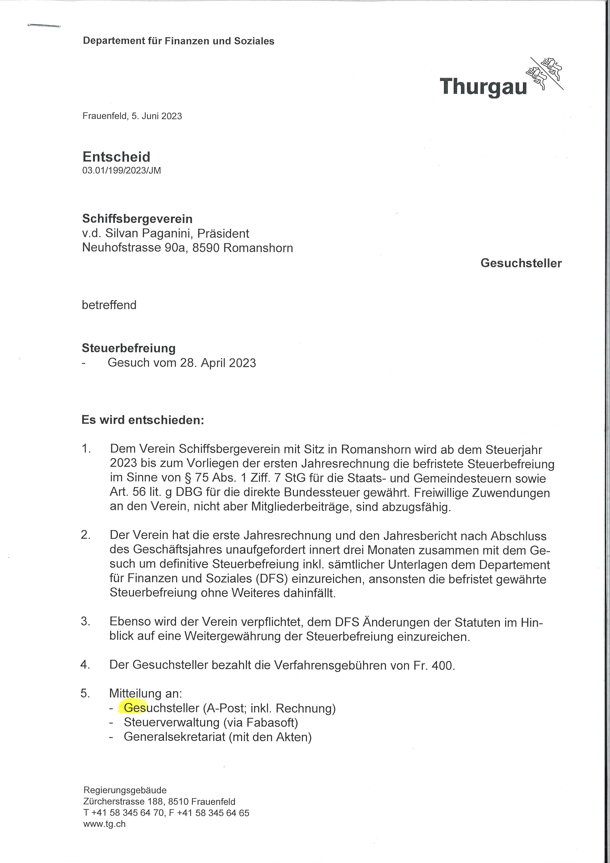 Departement für Finanzen und Soziales

Thurgau

Frauenfeld, 5. Juni 2023

Entscheid
03.01/199/2023/JM

Schiffsbergeverein
v.d. Silvan Paganini, Präsident
Neuhofstrasse 90a, 8590 Romanshorn

Gesuchsteller

betreffend

Steuerbefreiung
- Gesuch vom 28. April 2023

Es wird entschieden:

1. Dem Verein Schiffsbergeverein mit Sitz in Romanshorn wird ab dem Steuerjahr 2023 bis zum Vorliegen der ersten Jahresrechnung die befristete Steuerbefreiung im Sinne von § 75 Abs. 1 Ziff. 7 StG für die Staats- und Gemeindesteuern sowie Art. 56 lit. g DBG für die direkte Bundessteuer gewährt. Freiwillige Zuwendungen an den Verein, nicht aber Mitgliederbeiträge, sind abzugsfähig.

2. Der Verein hat die erste Jahresrechnung und den Jahresbericht nach Abschluss des Geschäftsjahres unaufgefordert innert drei Monaten zusammen mit dem Gesuch um definitive Steuerbefreiung inkl. sämtlicher Unterlagen dem Departement für Finanzen und Soziales (DFS) einzureichen, ansonsten die befristet gewährte Steuerbefreiung ohne Weiteres dahinfällt.

3. Ebenso wird der Verein verpflichtet, dem DFS Änderungen der Statuten im Hinblick auf eine Weitergewährung der Steuerbefreiung einzureichen.

4. Der Gesuchsteller bezahlt die Verfahrensgebühren von Fr. 400.

5. Mitteilung an:
- Gesuchsteller (A-Post; inkl. Rechnung)
- Steuerverwaltung (via Fabasoft)
- Generalsekretariat (mit den Akten)

Regierungsgebäude
Zürcherstrasse 188, 8510 Frauenfeld
T +41 58 345 64 70, F +41 58 345 64 65
www.tg.ch